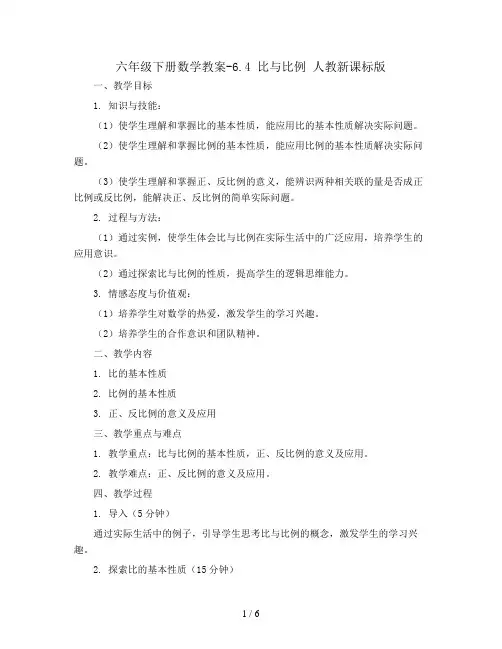 六年级下册数学教案-6.4 比与比例 人教新课标版

一、教学目标

1. 知识与技能：

（1）使学生理解和掌握比的基本性质，能应用比的基本性质解决实际问题。

（2）使学生理解和掌握比例的基本性质，能应用比例的基本性质解决实际问题。

（3）使学生理解和掌握正、反比例的意义，能辨识两种相关联的量是否成正比例或反比例，能解决正、反比例的简单实际问题。

2. 过程与方法：

（1）通过实例，使学生体会比与比例在实际生活中的广泛应用，培养学生的应用意识。

（2）通过探索比与比例的性质，提高学生的逻辑思维能力。

3. 情感态度与价值观：

（1）培养学生对数学的热爱，激发学生的学习兴趣。

（2）培养学生的合作意识和团队精神。

二、教学内容

1. 比的基本性质

2. 比例的基本性质

3. 正、反比例的意义及应用

三、教学重点与难点

1. 教学重点：比与比例的基本性质，正、反比例的意义及应用。

2. 教学难点：正、反比例的意义及应用。

四、教学过程

1. 导入（5 分钟）

通过实际生活中的例子，引导学生思考比与比例的概念，激发学生的学习兴趣。

2. 探索比的基本性质（15 分钟）

1 / 6